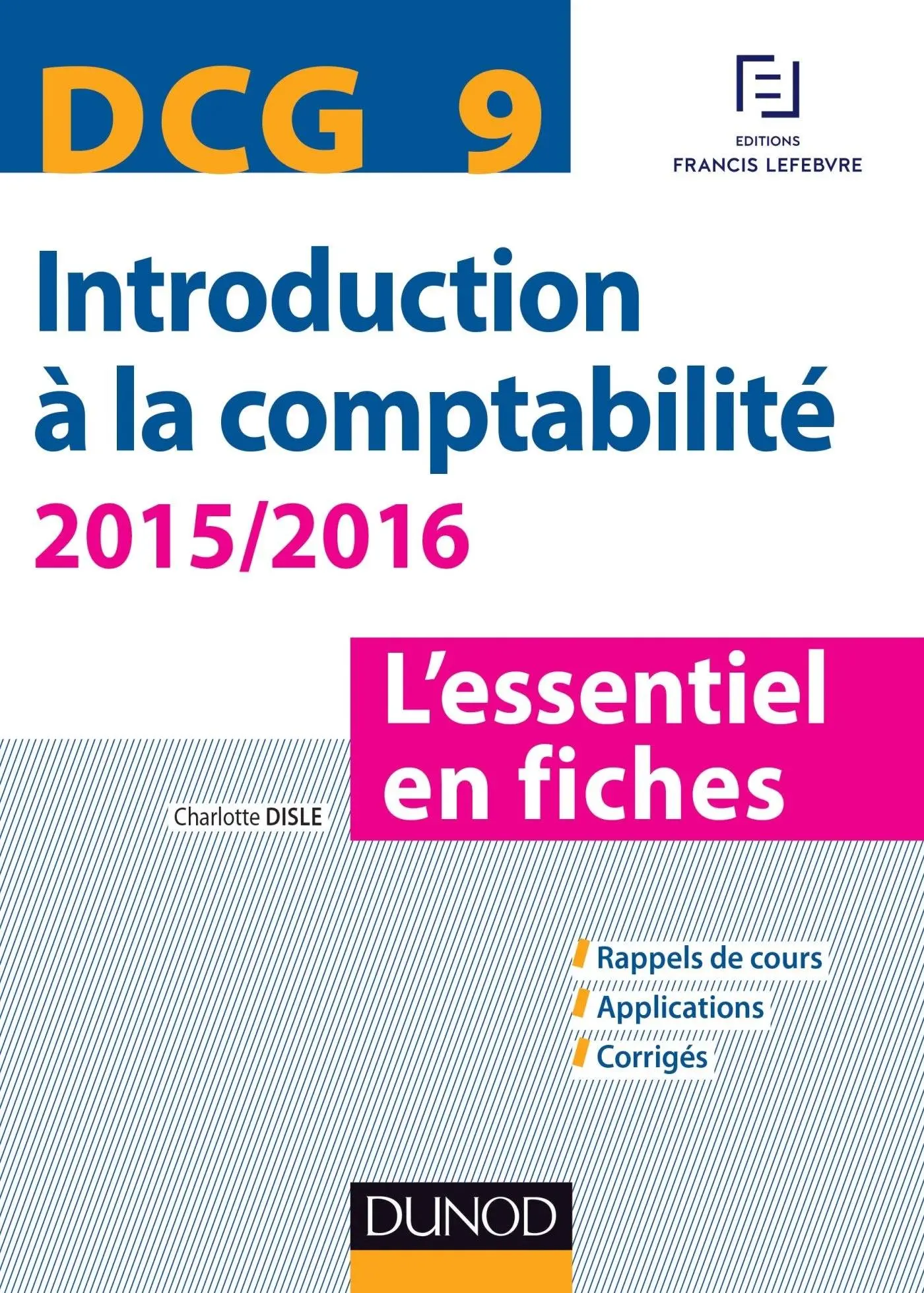 DCG 9

EDITIONS
FRANCIS LEFEBVRE

Introduction à la comptabilité
2015/2016

L'essentiel en fiches

Charlotte DISLE

Rappels de cours
Applications
Corrigés

DUNOD